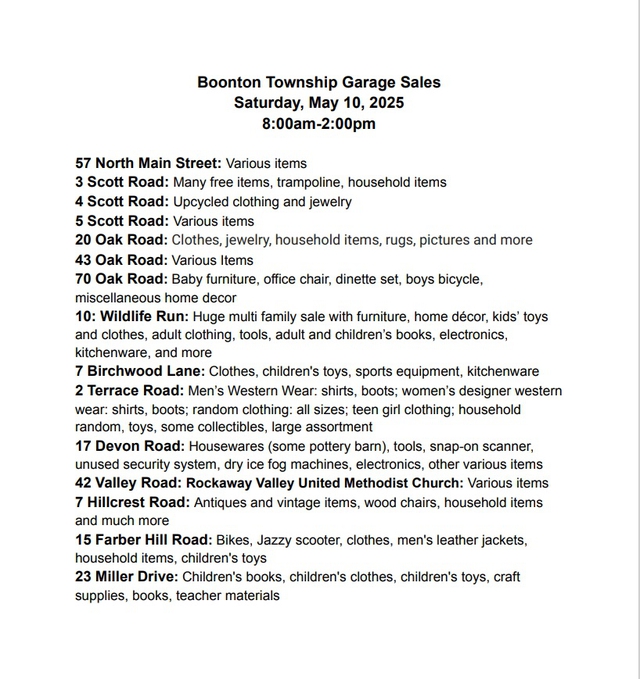 Boonton Township Garage Sales
Saturday, May 10, 2025
8:00am-2:00pm

57 North Main Street: Various items
3 Scott Road: Many free items, trampoline, household items
4 Scott Road: Upcycled clothing and jewelry
5 Scott Road: Various items
20 Oak Road: Clothes, jewelry, household items, rugs, pictures and more
43 Oak Road: Various Items
70 Oak Road: Baby furniture, office chair, dinette set, boys bicycle, miscellaneous home decor
10: Wildlife Run: Huge multi family sale with furniture, home décor, kids' toys and clothes, adult clothing, tools, adult and children's books, electronics, kitchenware, and more
7 Birchwood Lane: Clothes, children's toys, sports equipment, kitchenware
2 Terrace Road: Men's Western Wear: shirts, boots; women's designer western wear: shirts, boots; random clothing: all sizes; teen girl clothing; household random, toys, some collectibles, large assortment
17 Devon Road: Housewares (some pottery barn), tools, snap-on scanner, unused security system, dry ice fog machines, electronics, other various items
42 Valley Road: Rockaway Valley United Methodist Church: Various items
7 Hillcrest Road: Antiques and vintage items, wood chairs, household items and much more
15 Farber Hill Road: Bikes, Jazzy scooter, clothes, men's leather jackets, household items, children's toys
23 Miller Drive: Children's books, children's clothes, children's toys, craft supplies, books, teacher materials